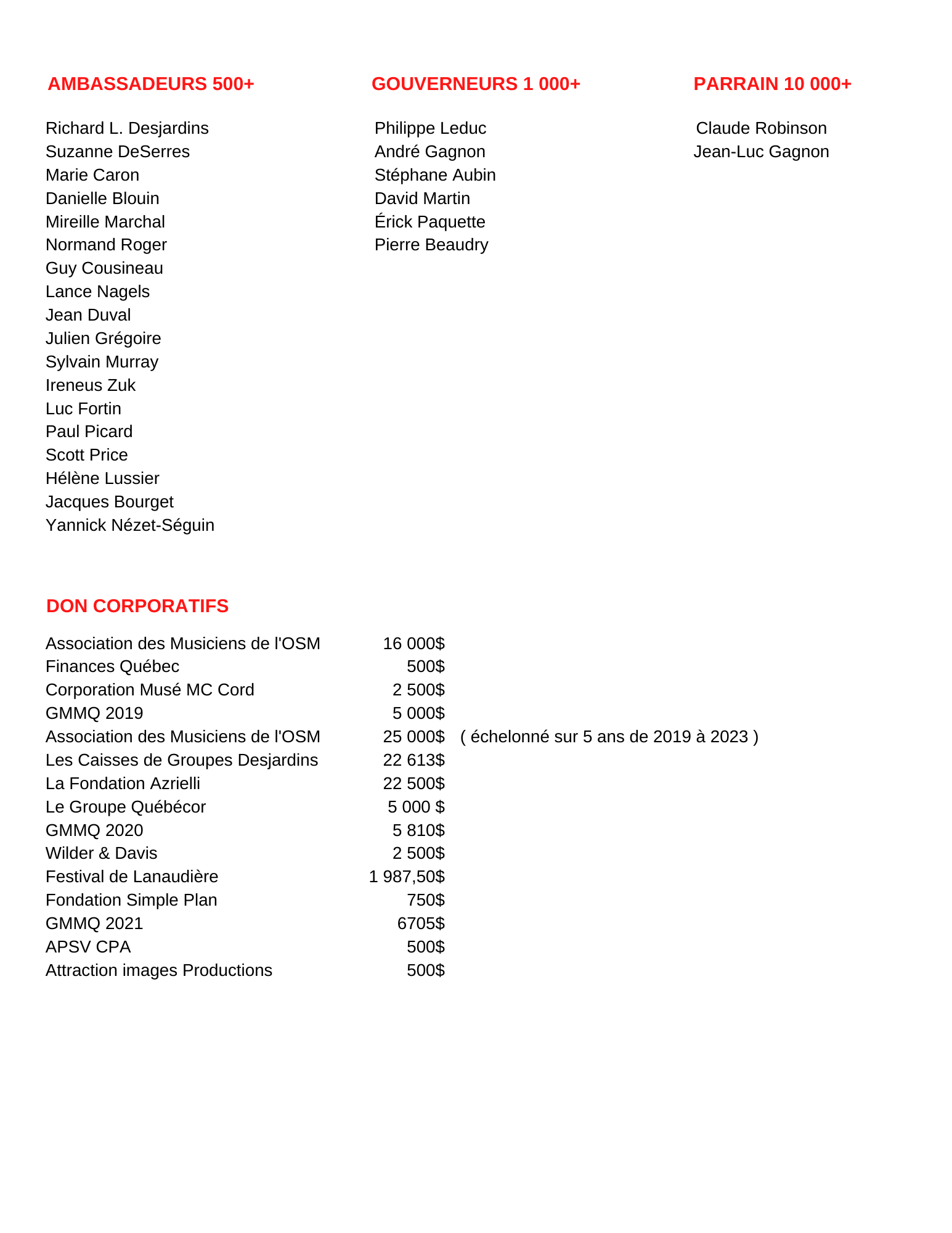 AMBASSADEURS 500+

Richard L. Desjardins
Suzanne DeSerres
Marie Caron
Danielle Blouin
Mireille Marchal
Normand Roger
Guy Cousineau
Lance Nagels
Jean Duval
Julien Grégoire
Sylvain Murray
Ireneus Zuk
Luc Fortin
Paul Picard
Scott Price
Hélène Lussier
Jacques Bourget
Yannick Nézet-Séguin

GOUVERNEURS 1 000+

Philippe Leduc
André Gagnon
Stéphane Aubin
David Martin
Érick Paquette
Pierre Beaudry

PARRAIN 10 000+

Claude Robinson
Jean-Luc Gagnon

DON CORPORATIFS

| | | |
|---|---|---|
| Association des Musiciens de l'OSM | 16 000$ | |
| Finances Québec | 500$ | |
| Corporation Musé MC Cord | 2 500$ | |
| GMMQ 2019 | 5 000$ | |
| Association des Musiciens de l'OSM | 25 000$ | ( échelonné sur 5 ans de 2019 à 2023 ) |
| Les Caisses de Groupes Desjardins | 22 613$ | |
| La Fondation Azrielli | 22 500$ | |
| Le Groupe Québécor | 5 000 $ | |
| GMMQ 2020 | 5 810$ | |
| Wilder & Davis | 2 500$ | |
| Festival de Lanaudière | 1 987,50$ | |
| Fondation Simple Plan | 750$ | |
| GMMQ 2021 | 6705$ | |
| APSV CPA | 500$ | |
| Attraction images Productions | 500$ | |